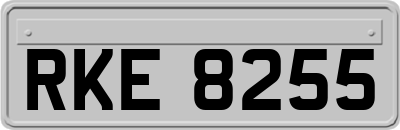 RKE 8255